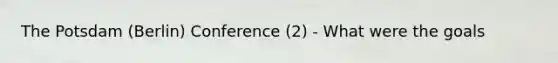 The Potsdam (Berlin) Conference (2) - What were the goals